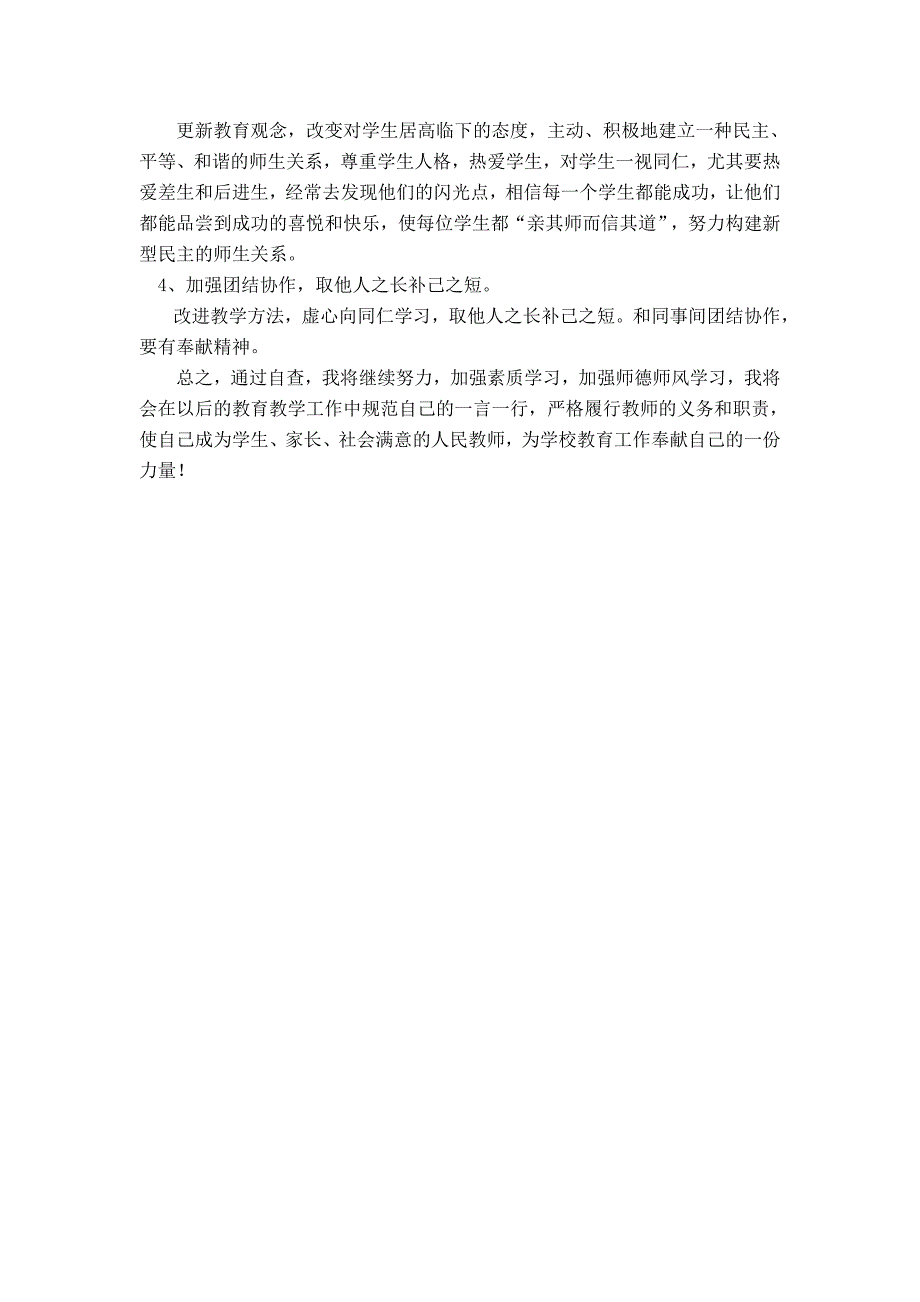 更新教育观念，改变对学生居高临下的态度，主动、积极地建立一种民主、平等、和谐的师生关系，尊重学生人格，热爱学生，对学生一视同仁，尤其要热爱差生和后进生，经常去发现他们的闪光点，相信每一个学生都能成功，让他们都能品尝到成功的喜悦和快乐，使每位学生都“亲其师而信其道”，努力构建新型民主的师生关系。

4、加强团结协作，取他人之长补己之短。

改进教学方法，虚心向同仁学习，取他人之长补己之短。和同事间团结协作，要有奉献精神。

总之，通过自查，我将继续努力，加强素质学习，加强师德师风学习，我将会在以后的教育教学工作中规范自己的一言一行，严格履行教师的义务和职责，使自己成为学生、家长、社会满意的人民教师，为学校教育工作奉献自己的一份力量！